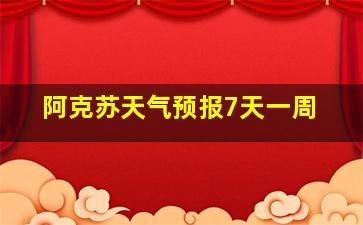 阿克苏天气预报7天一周